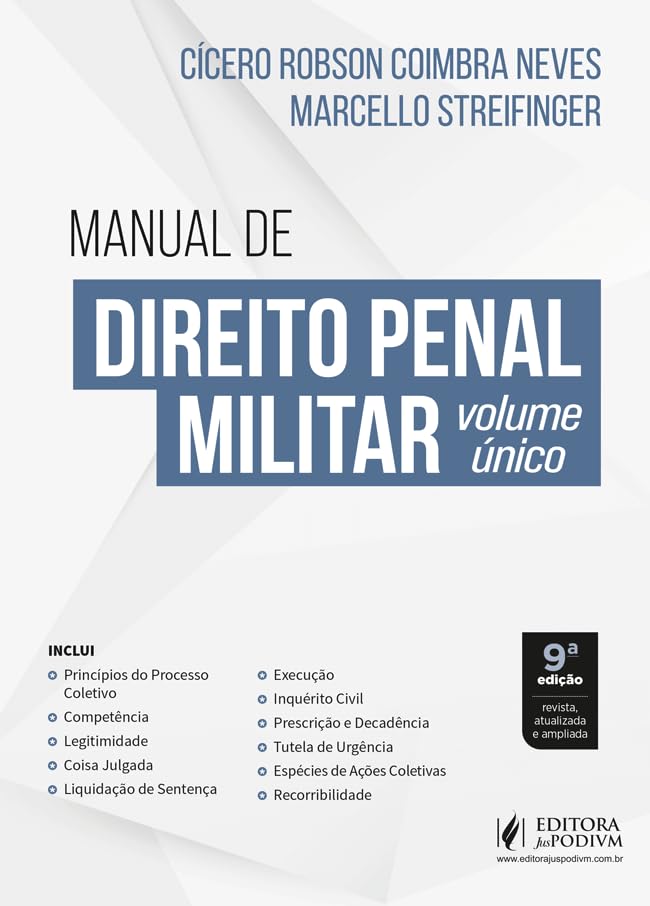 CÍCERO ROBSON COIMBRA NEVES
MARCELLO STREIFINGER

MANUAL DE

DIREITO PENAL MILITAR

volume único

INCLUI

• Princípios do Processo Coletivo
• Competência
• Legitimidade
• Coisa Julgada
• Liquidação de Sentença

• Execução
• Inquérito Civil
• Prescrição e Decadência
• Tutela de Urgência
• Espécies de Ações Coletivas
• Recorribilidade

9ª
edição
revista, atualizada e ampliada

EDITORA
JusPODIVM
www.editorajuspodivm.com.br